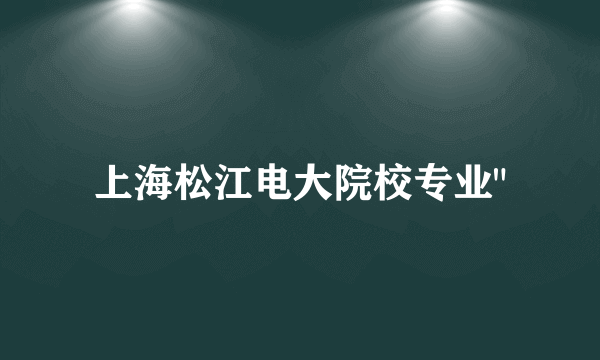 上海松江电大院校专业"